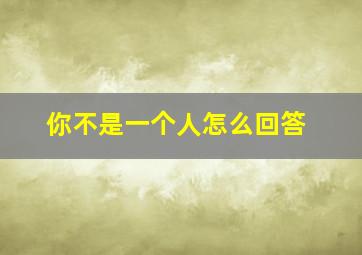 你不是一个人怎么回答